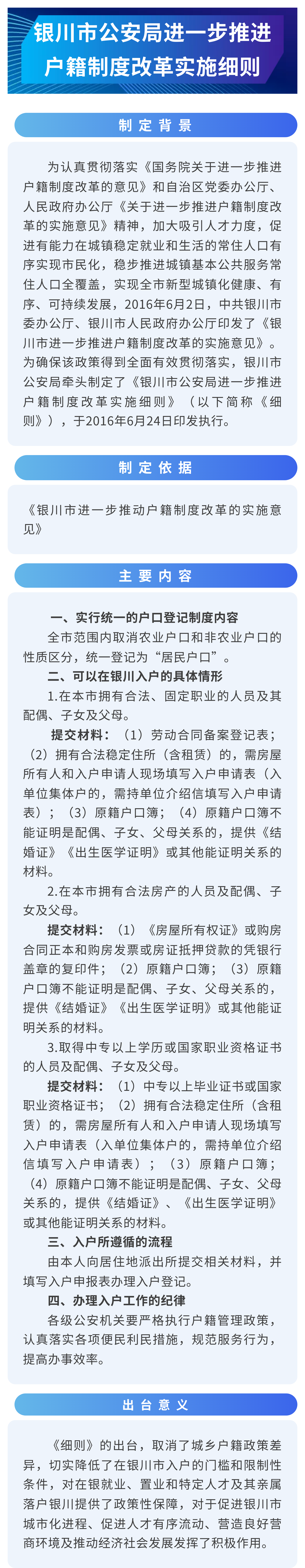 银川市公安局进一步推进户籍制度改革实施细则

制定背景

为认真贯彻落实《国务院关于进一步推进户籍制度改革的意见》和自治区党委办公厅、人民政府办公厅《关于进一步推进户籍制度改革的实施意见》精神，加大吸引人才力度，促进有能力在城镇稳定就业和生活的常住人口有序实现市民化，稳步推进城镇基本公共服务常住人口全覆盖，实现全市新型城镇化健康、有序、可持续发展，2016年6月2日，中共银川市委办公厅、银川市人民政府办公厅印发了《银川市进一步推进户籍制度改革的实施意见》。为确保该政策得到全面有效贯彻落实，银川市公安局牵头制定了《银川市公安局进一步推进户籍制度改革实施细则》（以下简称《细则》），于2016年6月24日印发执行。

制定依据

《银川市进一步推动户籍制度改革的实施意见》

主要内容

一、实行统一的户口登记制度内容
全市范围内取消农业户口和非农业户口的性质区分，统一登记为“居民户口”。
二、可以在银川入户的具体情形
1.在本市拥有合法、固定职业的人员及其配偶、子女及父母。
提交材料：（1）劳动合同备案登记表；（2）拥有合法稳定住所（含租赁）的，需房屋所有人和入户申请人现场填写入户申请表（入单位集体户的，需持单位介绍信填写入户申请表）；（3）原籍户口簿；（4）原籍户口簿不能证明是配偶、子女、父母关系的，提供《结婚证》《出生医学证明》或其他能证明关系的材料。
2.在本市拥有合法房产的人员及配偶、子女及父母。
提交材料：（1）《房屋所有权证》或购房合同正本和购房发票或房证抵押贷款的凭银行盖章的复印件；（2）原籍户口簿；（3）原籍户口簿不能证明是配偶、子女、父母关系的，提供《结婚证》《出生医学证明》或其他能证明关系的材料。
3.取得中专以上学历或国家职业资格证书的人员及配偶、子女及父母。
提交材料：（1）中专以上毕业证书或国家职业资格证书；（2）拥有合法稳定住所（含租赁）的，需房屋所有人和入户申请人现场填写入户申请表（入单位集体户的，需持单位介绍信填写入户申请表）；（3）原籍户口簿；（4）原籍户口簿不能证明是配偶、子女、父母关系的，提供《结婚证》、《出生医学证明》或其他能证明关系的材料。
三、入户所遵循的流程
由本人向居住地派出所提交相关材料，并填写入户申报表办理入户登记。
四、办理入户工作的纪律
各级公安机关要严格执行户籍管理政策，认真落实各项便民利民措施，规范服务行为，提高办事效率。

出台意义

《细则》的出台，取消了城乡户籍政策差异，切实降低了在银川市入户的门槛和限制性条件，对在银就业、置业和特定人才及其亲属落户银川提供了政策性保障，对于促进银川市城市化进程、促进人才有序流动、营造良好营商环境及推动经济社会发展发挥了积极作用。